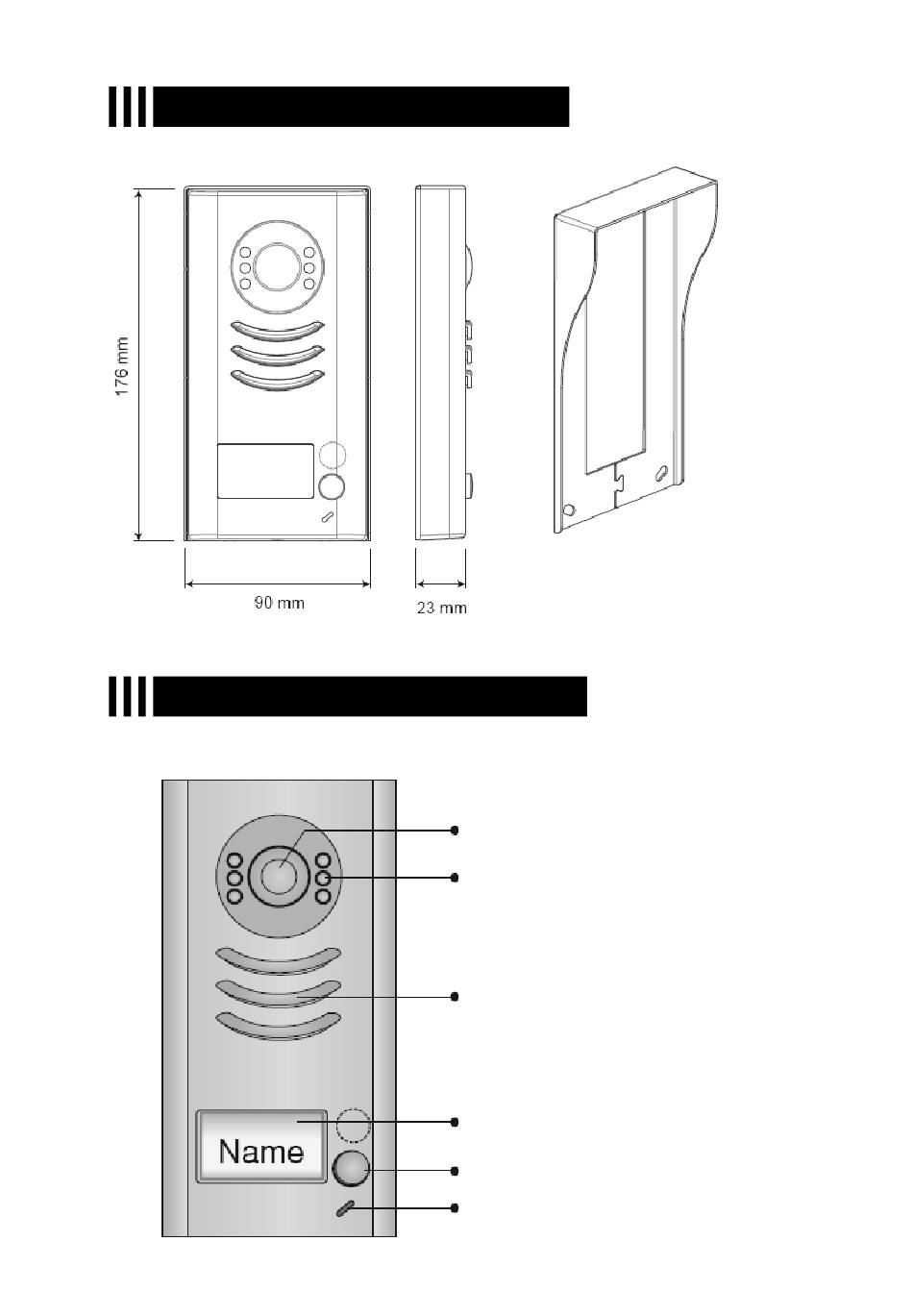 176 mm

90 mm

23 mm

Name